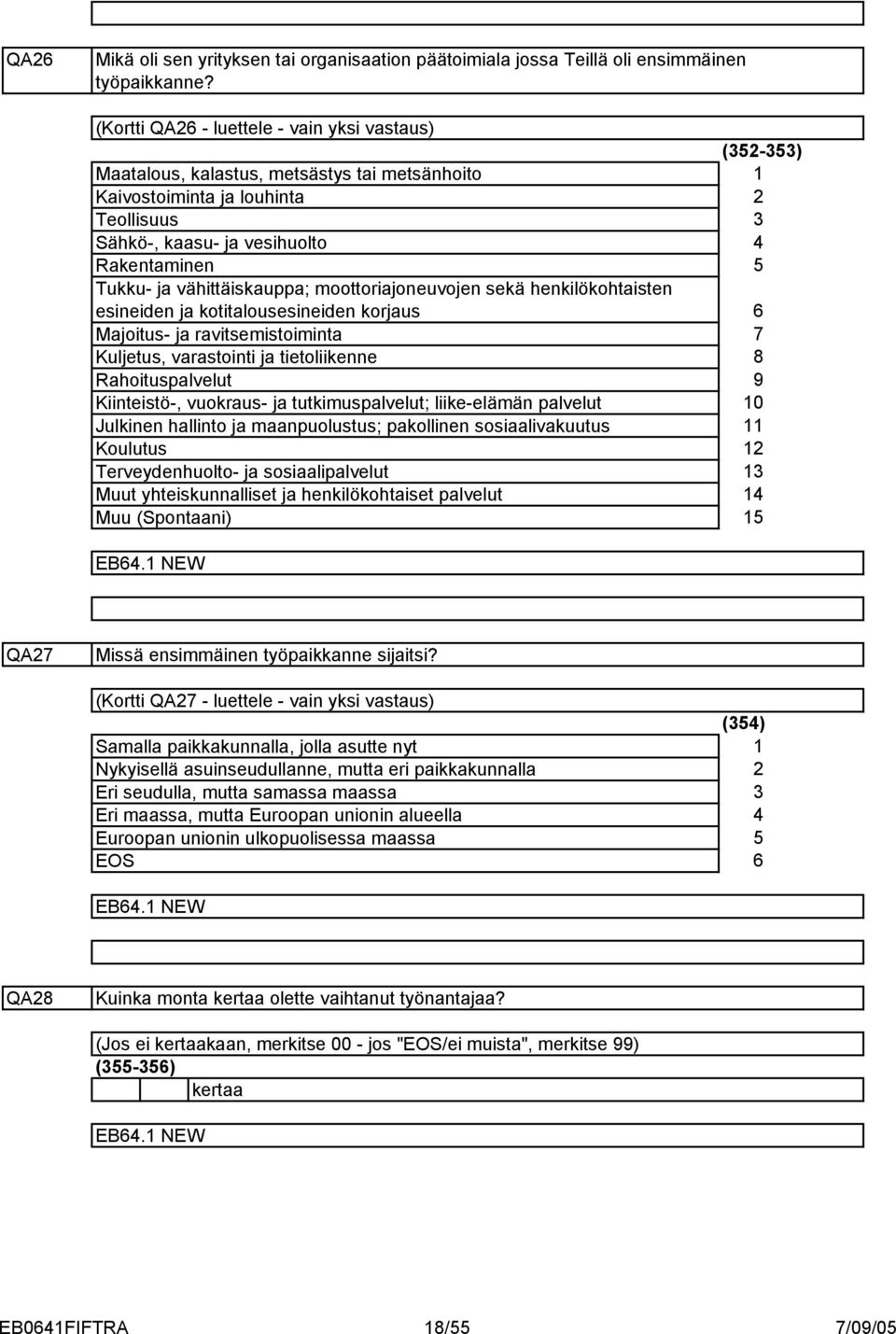 QA26

Mikä oli sen yrityksen tai organisaation päätoimiala jossa Teillä oli ensimmäinen työpaikkanne?

(Kortti QA26 - luettele - vain yksi vastaus)

| | (352-353) |
|---|---|
| Maatalous, kalastus, metsästys tai metsänhoito | 1 |
| Kaivostoiminta ja louhinta | 2 |
| Teollisuus | 3 |
| Sähkö-, kaasu- ja vesihuolto | 4 |
| Rakentaminen | 5 |
| Tukku- ja vähittäiskauppa; moottoriajoneuvojen sekä henkilökohtaisten esineiden ja kotitalousesineiden korjaus | 6 |
| Majoitus- ja ravitsemistoiminta | 7 |
| Kuljetus, varastointi ja tietoliikenne | 8 |
| Rahoituspalvelut | 9 |
| Kiinteistö-, vuokraus- ja tutkimuspalvelut; liike-elämän palvelut | 10 |
| Julkinen hallinto ja maanpuolustus; pakollinen sosiaalivakuutus | 11 |
| Koulutus | 12 |
| Terveydenhuolto- ja sosiaalipalvelut | 13 |
| Muut yhteiskunnalliset ja henkilökohtaiset palvelut | 14 |
| Muu (Spontaani) | 15 |

EB64.1 NEW

QA27

Missä ensimmäinen työpaikkanne sijaitsi?

(Kortti QA27 - luettele - vain yksi vastaus)

| | (354) |
|---|---|
| Samalla paikkakunnalla, jolla asutte nyt | 1 |
| Nykyisellä asuinseudullanne, mutta eri paikkakunnalla | 2 |
| Eri seudulla, mutta samassa maassa | 3 |
| Eri maassa, mutta Euroopan unionin alueella | 4 |
| Euroopan unionin ulkopuolisessa maassa | 5 |
| EOS | 6 |

EB64.1 NEW

QA28

Kuinka monta kertaa olette vaihtanut työnantajaa?

(Jos ei kertaakaan, merkitse 00 - jos "EOS/ei muista", merkitse 99)
(355-356)
kertaa

EB64.1 NEW

EB0641FIFTRA 18/55 7/09/05